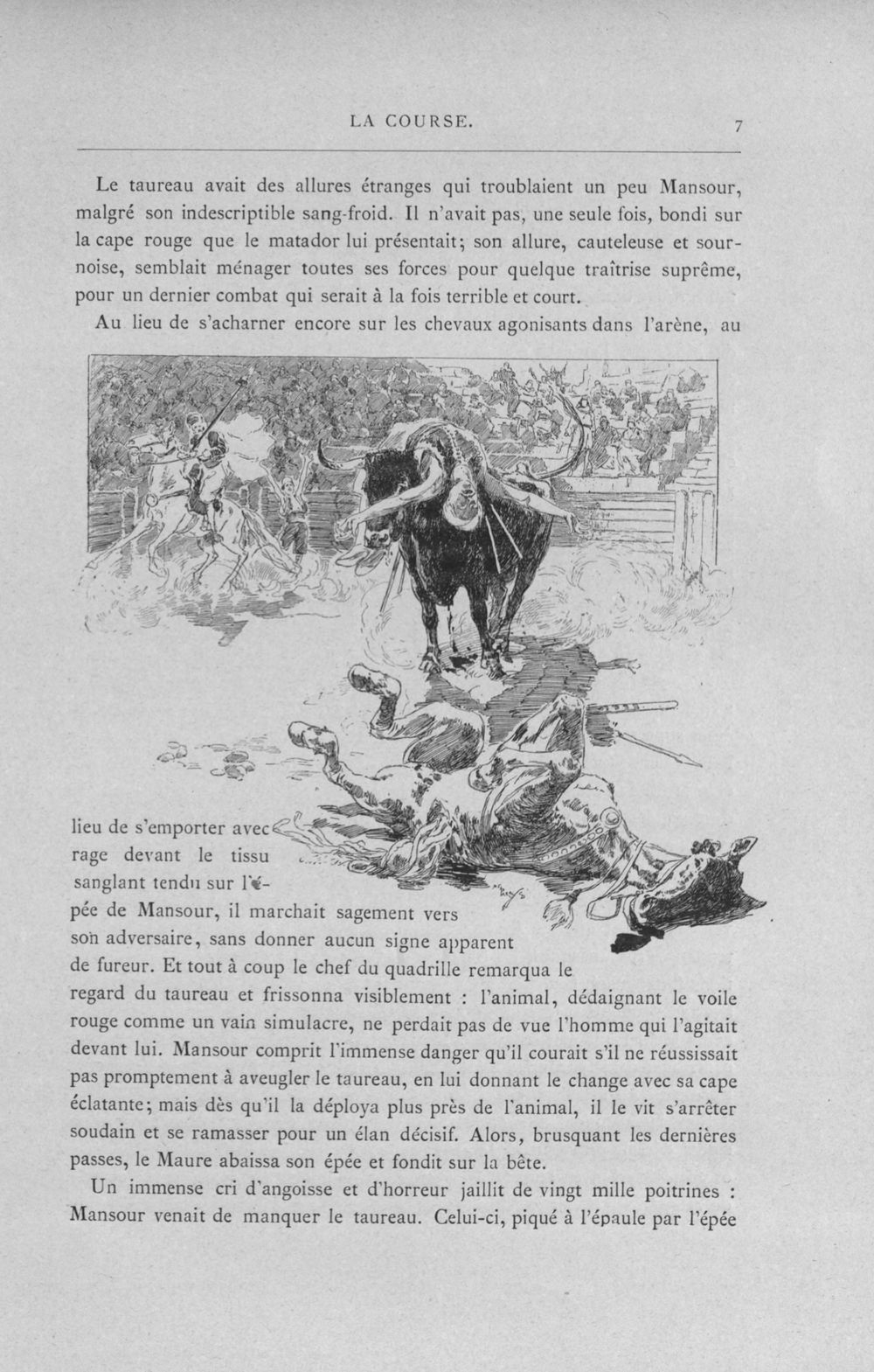 LA COURSE. 7

Le taureau avait des allures étranges qui troublaient un peu Mansour, malgré son indescriptible sang-froid. Il n'avait pas, une seule fois, bondi sur la cape rouge que le matador lui présentait; son allure, cauteleuse et sournoise, semblait ménager toutes ses forces pour quelque traîtrise suprême, pour un dernier combat qui serait à la fois terrible et court.

Au lieu de s'acharner encore sur les chevaux agonisants dans l'arène, au lieu de s'emporter avec rage devant le tissu sanglant tendu sur l'épée de Mansour, il marchait sagement vers son adversaire, sans donner aucun signe apparent de fureur. Et tout à coup le chef du quadrille remarqua le regard du taureau et frissonna visiblement : l'animal, dédaignant le voile rouge comme un vain simulacre, ne perdait pas de vue l'homme qui l'agitait devant lui. Mansour comprit l'immense danger qu'il courait s'il ne réussissait pas promptement à aveugler le taureau, en lui donnant le change avec sa cape éclatante; mais dès qu'il la déploya plus près de l'animal, il le vit s'arrêter soudain et se ramasser pour un élan décisif. Alors, brusquant les dernières passes, le Maure abaissa son épée et fondit sur la bête.

Un immense cri d'angoisse et d'horreur jaillit de vingt mille poitrines : Mansour venait de manquer le taureau. Celui-ci, piqué à l'épaule par l'épée